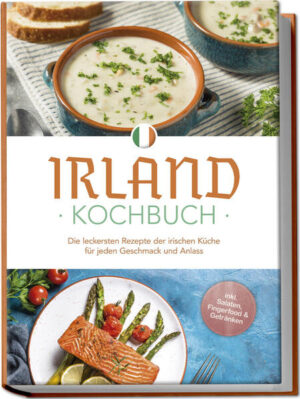 IRLAND
· KOCHBUCH ·

Die leckersten Rezepte der irischen Küche für jeden Geschmack und Anlass

inkl. Salaten, Fingerfood & Getränken